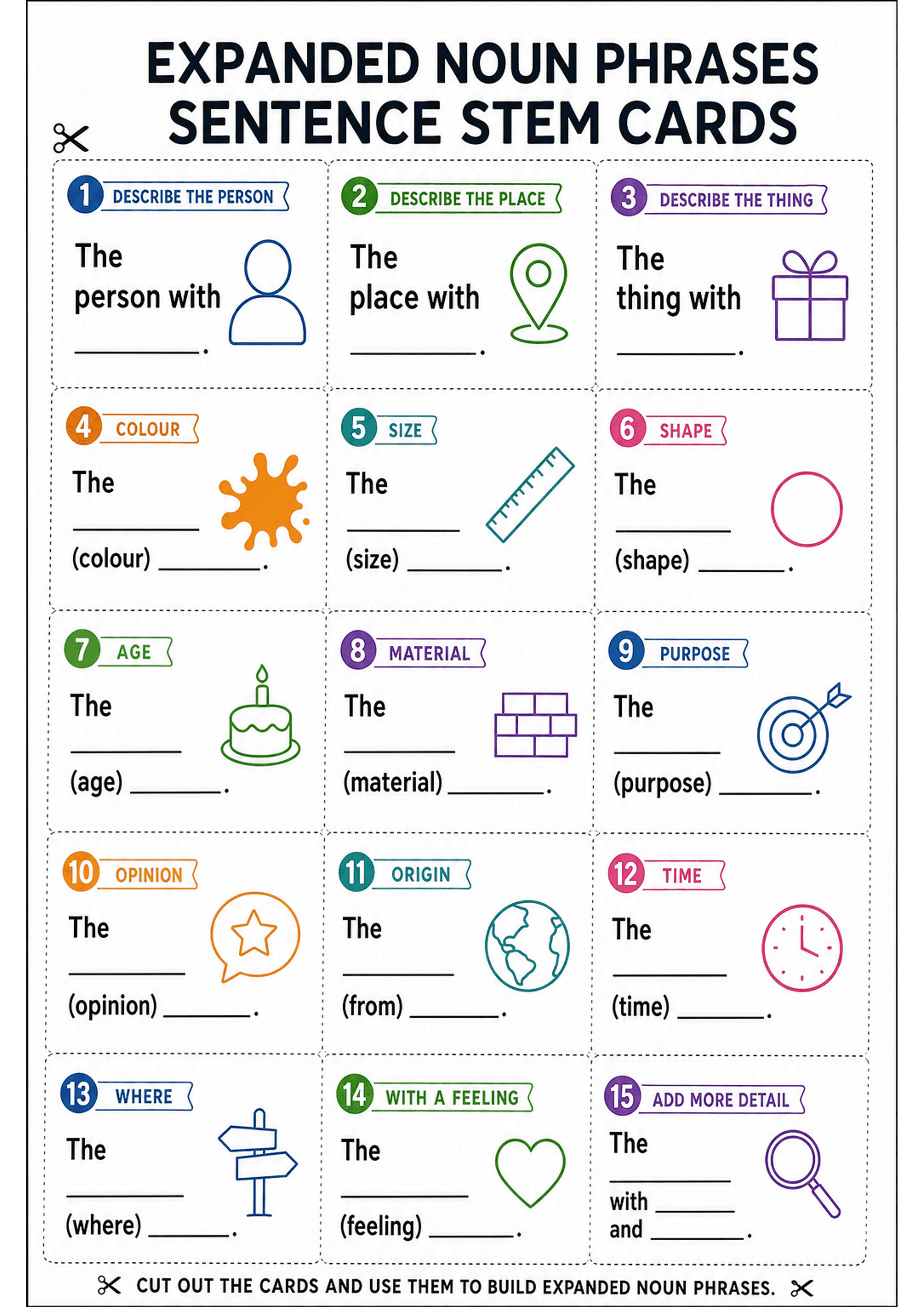 EXPANDED NOUN PHRASES
SENTENCE STEM CARDS

1 DESCRIBE THE PERSON

The person with ____.

2 DESCRIBE THE PLACE

The place with ____.

3 DESCRIBE THE THING

The thing with ____.

4 COLOUR

The ____ (colour) ____.

5 SIZE

The ____ (size) ____.

6 SHAPE

The ____ (shape) ____.

7 AGE

The ____ (age) ____.

8 MATERIAL

The ____ (material) ____.

9 PURPOSE

The ____ (purpose) ____.

10 OPINION

The ____ (opinion) ____.

11 ORIGIN

The ____ (from) ____.

12 TIME

The ____ (time) ____.

13 WHERE

The ____ (where) ____.

14 WITH A FEELING

The ____ (feeling) ____.

15 ADD MORE DETAIL

The ____ with ____ and ____.

CUT OUT THE CARDS AND USE THEM TO BUILD EXPANDED NOUN PHRASES.